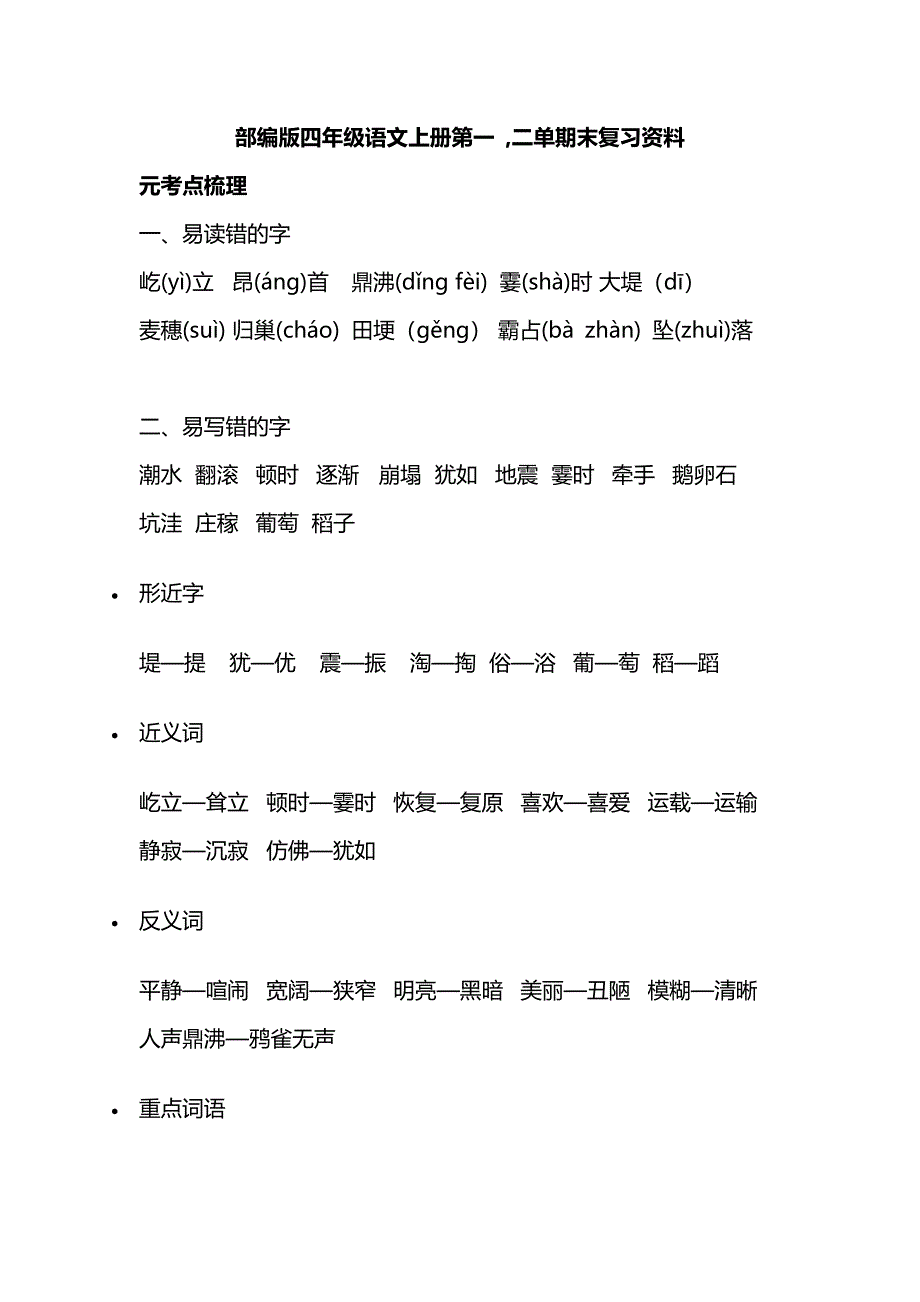 部编版四年级语文上册第一 ,二单期末复习资料

元考点梳理

一、易读错的字

屹(yì)立 昂(áng)首 鼎沸(dǐng fèi) 霎(shà)时 大堤（dī）

麦穗(suì) 归巢(cháo) 田埂（gěng） 霸占(bà zhàn) 坠(zhuì)落

二、易写错的字

潮水 翻滚 顿时 逐渐 崩塌 犹如 地震 霎时 牵手 鹅卵石

坑洼 庄稼 葡萄 稻子

• 形近字

堤—提 犹—优 震—振 淘—掏 俗—浴 葡—萄 稻—蹈

• 近义词

屹立—耸立 顿时—霎时 恢复—复原 喜欢—喜爱 运载—运输

静寂—沉寂 仿佛—犹如

• 反义词

平静—喧闹 宽阔—狭窄 明亮—黑暗 美丽—丑陋 模糊—清晰

人声鼎沸—鸦雀无声

• 重点词语